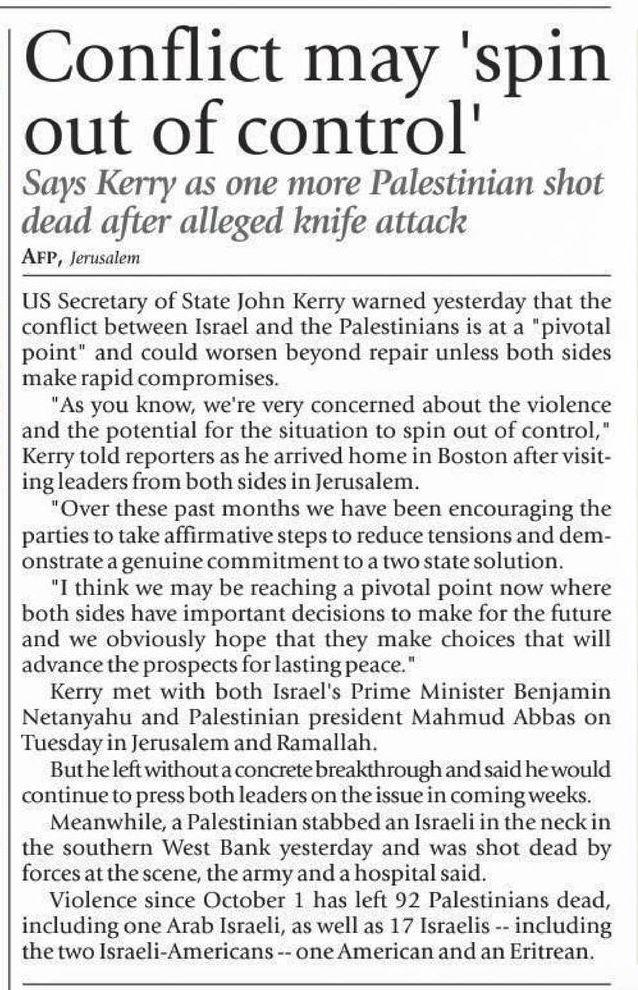 Conflict may 'spin out of control'

Says Kerry as one more Palestinian shot dead after alleged knife attack

AFP, Jerusalem

US Secretary of State John Kerry warned yesterday that the conflict between Israel and the Palestinians is at a "pivotal point" and could worsen beyond repair unless both sides make rapid compromises.

"As you know, we're very concerned about the violence and the potential for the situation to spin out of control," Kerry told reporters as he arrived home in Boston after visiting leaders from both sides in Jerusalem.

"Over these past months we have been encouraging the parties to take affirmative steps to reduce tensions and demonstrate a genuine commitment to a two state solution.

"I think we may be reaching a pivotal point now where both sides have important decisions to make for the future and we obviously hope that they make choices that will advance the prospects for lasting peace."

Kerry met with both Israel's Prime Minister Benjamin Netanyahu and Palestinian president Mahmud Abbas on Tuesday in Jerusalem and Ramallah.

But he left without a concrete breakthrough and said he would continue to press both leaders on the issue in coming weeks.

Meanwhile, a Palestinian stabbed an Israeli in the neck in the southern West Bank yesterday and was shot dead by forces at the scene, the army and a hospital said.

Violence since October 1 has left 92 Palestinians dead, including one Arab Israeli, as well as 17 Israelis -- including the two Israeli-Americans -- one American and an Eritrean.